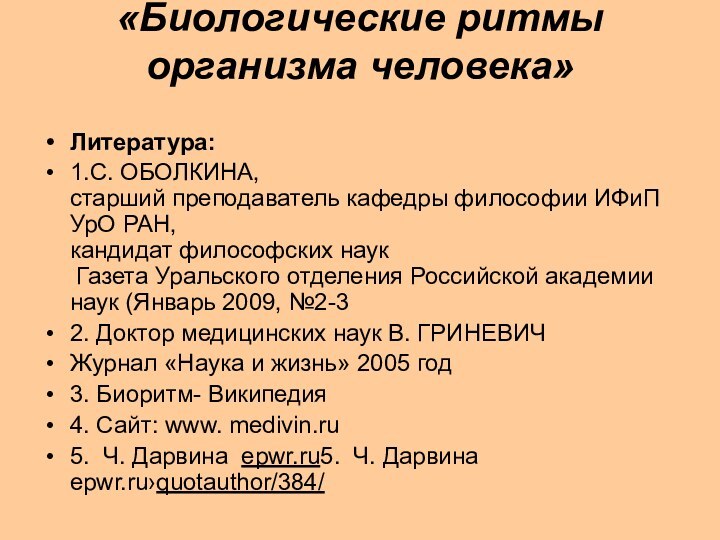 «Биологические ритмы организма человека»

• Литература:
• 1.С. ОБОЛКИНА,
старший преподаватель кафедры философии ИФиП УрО РАН,
кандидат философских наук
Газета Уральского отделения Российской академии наук (Январь 2009, №2-3
• 2. Доктор медицинских наук В. ГРИНЕВИЧ
• Журнал «Наука и жизнь» 2005 год
• 3. Биоритм- Википедия
• 4. Сайт: www. medivin.ru
• 5. Ч. Дарвина epwr.ru5. Ч. Дарвина epwr.ru›quotauthor/384/